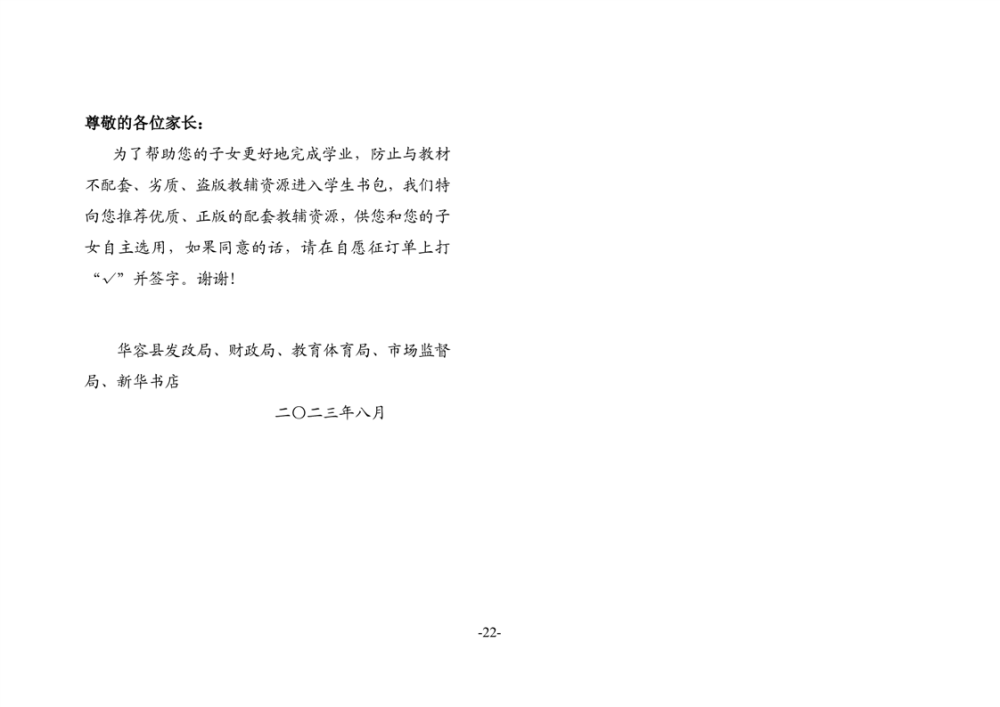 尊敬的各位家长：

为了帮助您的子女更好地完成学业，防止与教材不配套、劣质、盗版教辅资源进入学生书包，我们特向您推荐优质、正版的配套教辅资源，供您和您的子女自主选用，如果同意的话，请在自愿征订单上打“√”并签字。谢谢！

华容县发改局、财政局、教育体育局、市场监督局、新华书店

二〇二三年八月

-22-